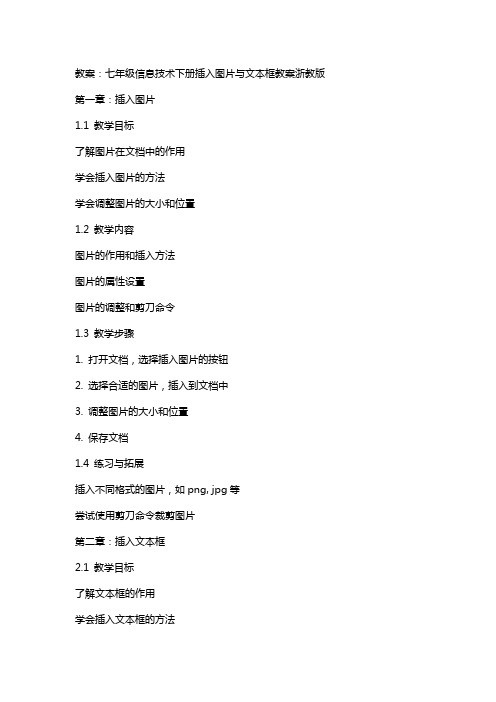 教案：七年级信息技术下册插入图片与文本框教案浙教版

第一章：插入图片

1.1 教学目标

了解图片在文档中的作用

学会插入图片的方法

学会调整图片的大小和位置

1.2 教学内容

图片的作用和插入方法

图片的属性设置

图片的调整和剪刀命令

1.3 教学步骤

1. 打开文档，选择插入图片的按钮

2. 选择合适的图片，插入到文档中

3. 调整图片的大小和位置

4. 保存文档

1.4 练习与拓展

插入不同格式的图片，如 png, jpg 等

尝试使用剪刀命令裁剪图片

第二章：插入文本框

2.1 教学目标

了解文本框的作用

学会插入文本框的方法